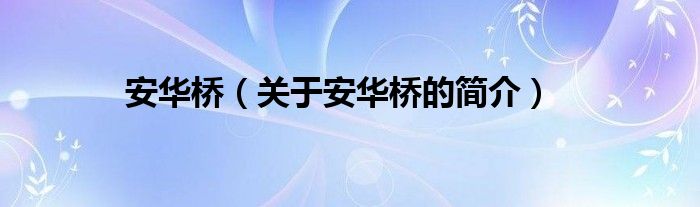 安华桥（关于安华桥的简介）